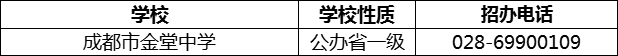 | 学校 | 学校性质 | 招办电话 |
|---|---|---|
| 成都市金堂中学 | 公办省一级 | 028-69900109 |